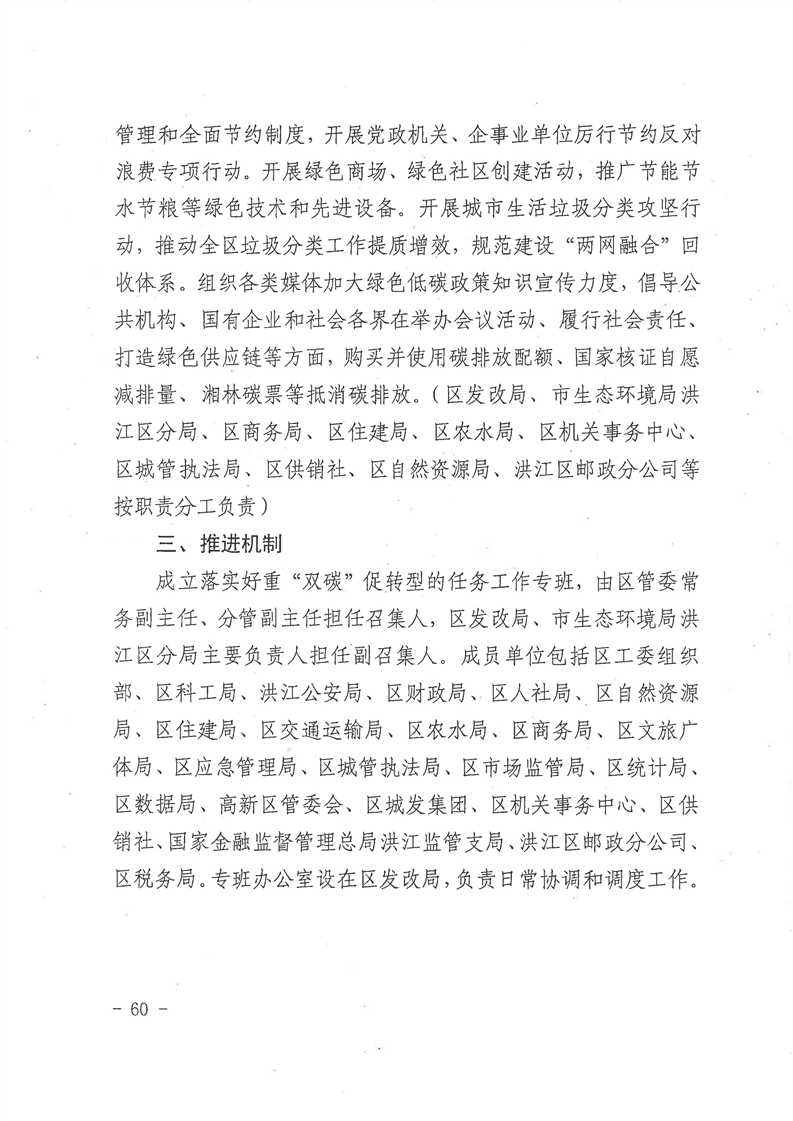 管理和全面节约制度，开展党政机关、企事业单位厉行节约反对浪费专项行动。开展绿色商场、绿色社区创建活动，推广节能节水节粮等绿色技术和先进设备。开展城市生活垃圾分类攻坚行动，推动全区垃圾分类工作提质增效，规范建设“两网融合”回收体系。组织各类媒体加大绿色低碳政策知识宣传力度，倡导公共机构、国有企业和社会各界在举办会议活动、履行社会责任、打造绿色供应链等方面，购买并使用碳排放配额、国家核证自愿减排量、湘林碳票等抵消碳排放。（区发改局、市生态环境局洪江区分局、区商务局、区住建局、区农水局、区机关事务中心、区城管执法局、区供销社、区自然资源局、洪江区邮政分公司等按职责分工负责）

三、推进机制

成立落实好重“双碳”促转型的任务工作专班，由区管委常务副主任、分管副主任担任召集人，区发改局、市生态环境局洪江区分局主要负责人担任副召集人。成员单位包括区工委组织部、区科工局、洪江公安局、区财政局、区人社局、区自然资源局、区住建局、区交通运输局、区农水局、区商务局、区文旅广体局、区应急管理局、区城管执法局、区市场监管局、区统计局、区数据局、高新区管委会、区城发集团、区机关事务中心、区供销社、国家金融监督管理总局洪江监管支局、洪江区邮政分公司、区税务局。专班办公室设在区发改局，负责日常协调和调度工作。

- 60 -